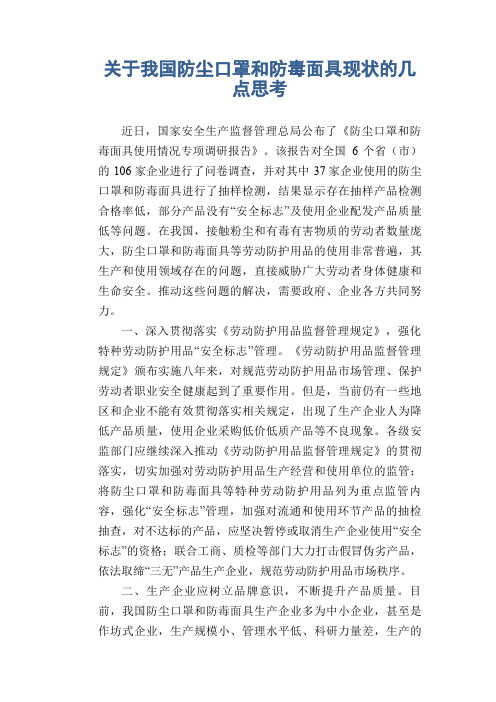 关于我国防尘口罩和防毒面具现状的几点思考

近日，国家安全生产监督管理总局公布了《防尘口罩和防毒面具使用情况专项调研报告》。该报告对全国 6 个省（市）的 106 家企业进行了问卷调查，并对其中 37 家企业使用的防尘口罩和防毒面具进行了抽样检测，结果显示存在抽样产品检测合格率低，部分产品没有“安全标志”及使用企业配发产品质量低等问题。在我国，接触粉尘和有毒有害物质的劳动者数量庞大，防尘口罩和防毒面具等劳动防护用品的使用非常普遍，其生产和使用领域存在的问题，直接威胁广大劳动者身体健康和生命安全。推动这些问题的解决，需要政府、企业各方共同努力。

一、深入贯彻落实《劳动防护用品监督管理规定》，强化特种劳动防护用品“安全标志”管理。《劳动防护用品监督管理规定》颁布实施八年来，对规范劳动防护用品市场管理、保护劳动者职业安全健康起到了重要作用。但是，当前仍有一些地区和企业不能有效贯彻落实相关规定，出现了生产企业人为降低产品质量，使用企业采购低价低质产品等不良现象。各级安监部门应继续深入推动《劳动防护用品监督管理规定》的贯彻落实，切实加强对劳动防护用品生产经营和使用单位的监管；将防尘口罩和防毒面具等特种劳动防护用品列为重点监管内容，强化“安全标志”管理，加强对流通和使用环节产品的抽检抽查，对不达标的产品，应坚决暂停或取消生产企业使用“安全标志”的资格；联合工商、质检等部门大力打击假冒伪劣产品，依法取缔“三无”产品生产企业，规范劳动防护用品市场秩序。

二、生产企业应树立品牌意识，不断提升产品质量。目前，我国防尘口罩和防毒面具生产企业多为中小企业，甚至是作坊式企业，生产规模小、管理水平低、科研力量差，生产的